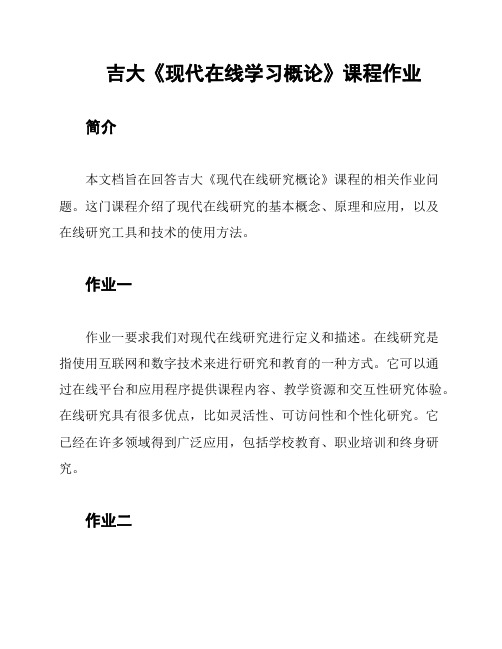 吉大《现代在线学习概论》课程作业

简介

本文档旨在回答吉大《现代在线研究概论》课程的相关作业问题。这门课程介绍了现代在线研究的基本概念、原理和应用，以及在线研究工具和技术的使用方法。

作业一

作业一要求我们对现代在线研究进行定义和描述。在线研究是指使用互联网和数字技术来进行研究和教育的一种方式。它可以通过在线平台和应用程序提供课程内容、教学资源和交互性研究体验。在线研究具有很多优点，比如灵活性、可访问性和个性化研究。它已经在许多领域得到广泛应用，包括学校教育、职业培训和终身研究。

作业二